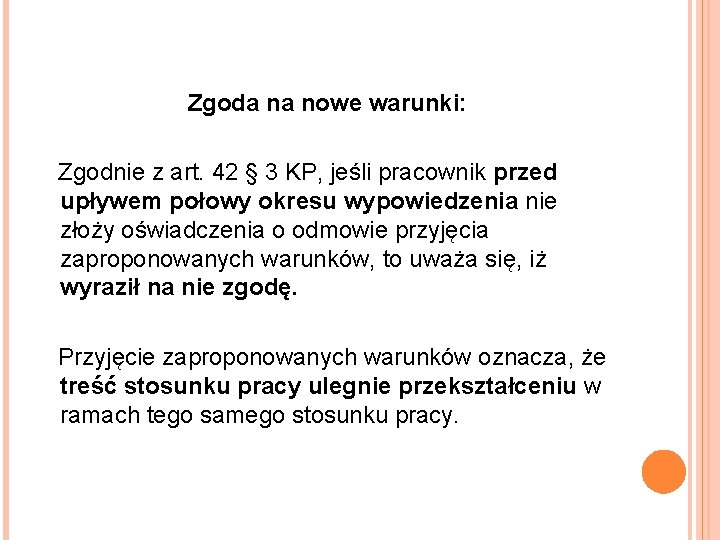 Zgoda na nowe warunki:

Zgodnie z art. 42 § 3 KP, jeśli pracownik przed upływem połowy okresu wypowiedzenia nie złoży oświadczenia o odmowie przyjęcia zaproponowanych warunków, to uważa się, iż wyraził na nie zgodę.

Przyjęcie zaproponowanych warunków oznacza, że treść stosunku pracy ulegnie przekształceniu w ramach tego samego stosunku pracy.